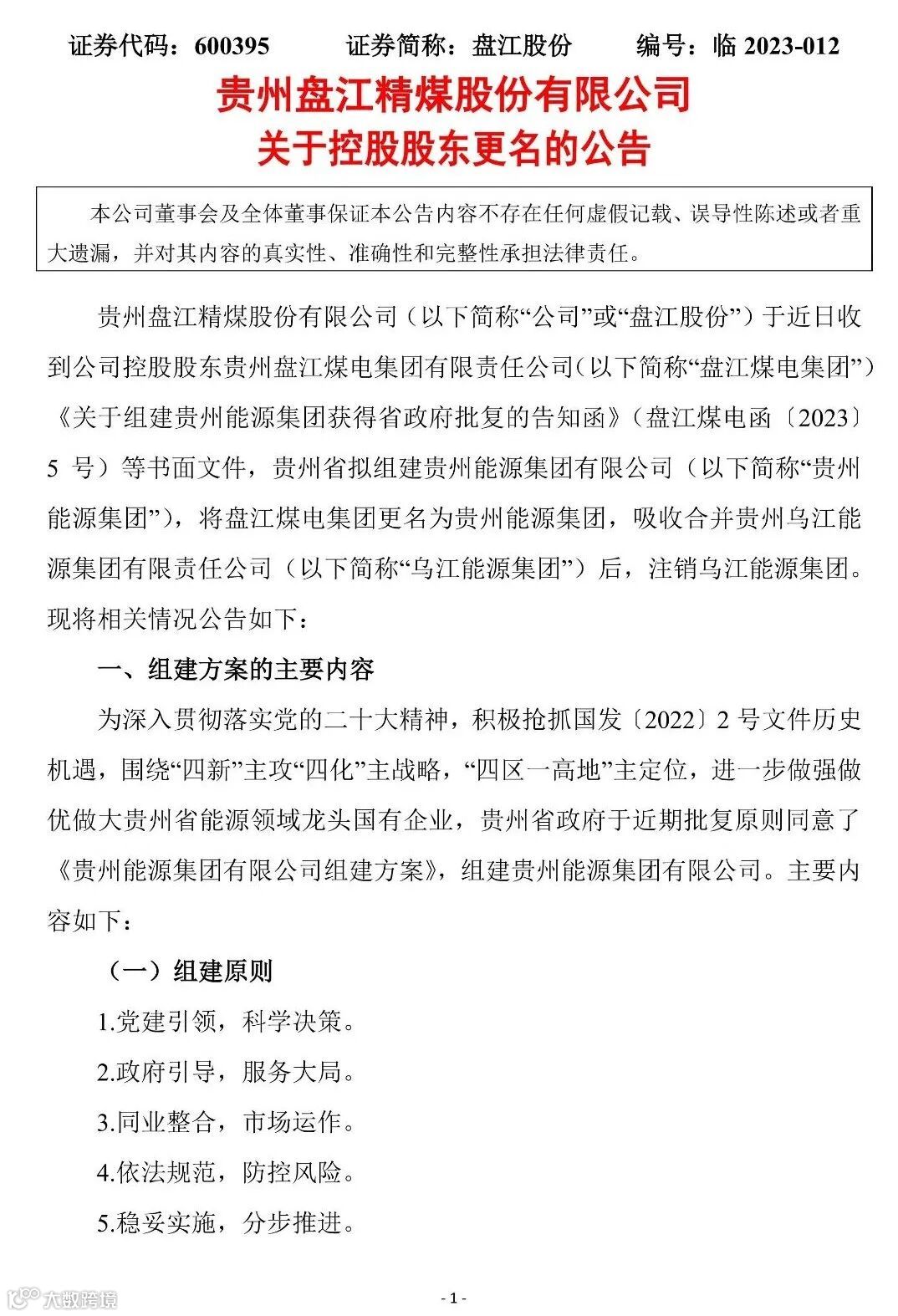 证券代码：600395　　证券简称：盘江股份　　编号：临 2023-012

贵州盘江精煤股份有限公司
关于控股股东更名的公告

本公司董事会及全体董事保证本公告内容不存在任何虚假记载、误导性陈述或者重大遗漏，并对其内容的真实性、准确性和完整性承担法律责任。

贵州盘江精煤股份有限公司（以下简称“公司”或“盘江股份”）于近日收到公司控股股东贵州盘江煤电集团有限责任公司（以下简称“盘江煤电集团”）《关于组建贵州能源集团获得省政府批复的告知函》（盘江煤电函〔2023〕5 号）等书面文件，贵州省拟组建贵州能源集团有限公司（以下简称“贵州能源集团”），将盘江煤电集团更名为贵州能源集团，吸收合并贵州乌江能源集团有限责任公司（以下简称“乌江能源集团”）后，注销乌江能源集团。现将相关情况公告如下：

一、组建方案的主要内容

为深入贯彻落实党的二十大精神，积极抢抓国发〔2022〕2 号文件历史机遇，围绕“四新”主攻“四化”主战略，“四区一高地”主定位，进一步做强做优做大贵州省能源领域龙头国有企业，贵州省政府于近期批复原则同意了《贵州能源集团有限公司组建方案》，组建贵州能源集团有限公司。主要内容如下：

（一）组建原则

1.党建引领，科学决策。

2.政府引导，服务大局。

3.同业整合，市场运作。

4.依法规范，防控风险。

5.稳妥实施，分步推进。

大数跨境

- 1 -